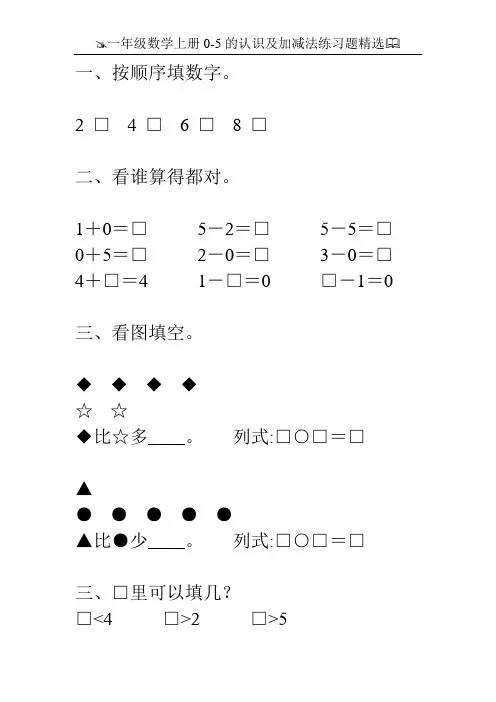 一年级数学上册 0-5 的认识及加减法练习题精选

一、按顺序填数字。

2 □ 4 □ 6 □ 8 □

二、看谁算得都对。

1＋0＝□ 5－2＝□ 5－5＝□
0＋5＝□ 2－0＝□ 3－0＝□
4＋□＝4 1－□＝0 □－1＝0

三、看图填空。

◆ ◆ ◆ ◆
☆ ☆
◆比☆多____。 列式:□○□＝□

▲
● ● ● ● ●
▲比●少____。 列式:□○□＝□

三、□里可以填几？
□<4 □>2 □>5